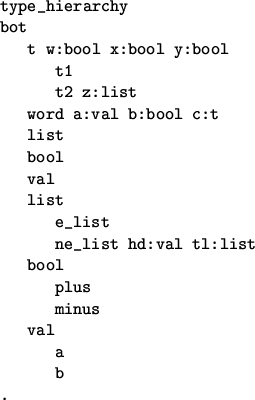 type_hierarchy
bot
t w:bool x:bool y:bool
t1
t2 z:list
word a:val b:bool c:t
list
bool
val
list
e_list
ne_list hd:val tl:list
bool
plus
minus
val
a
b
.